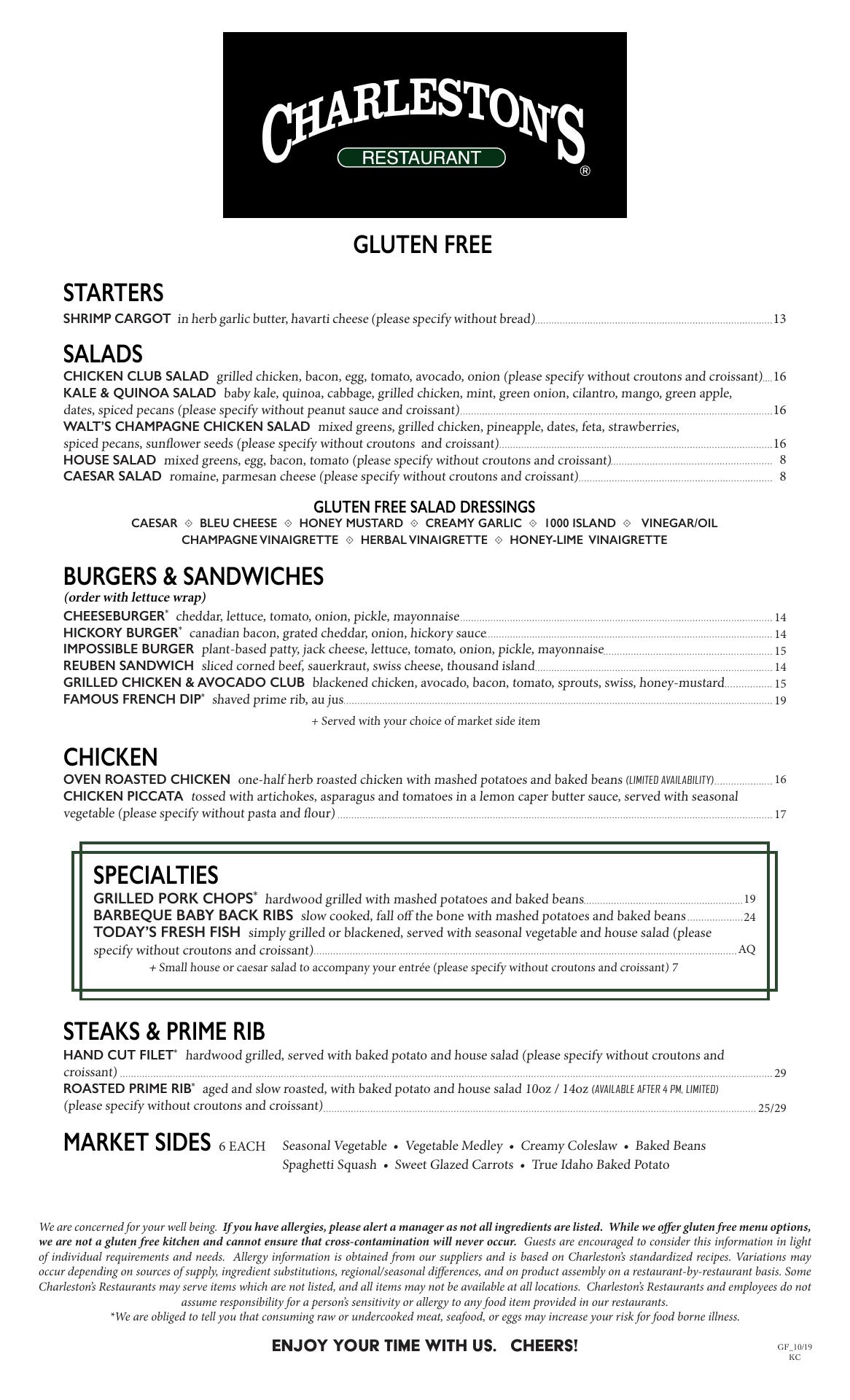 CHARLESTON'S
RESTAURANT
®

GLUTEN FREE

STARTERS
SHRIMP CARGOT in herb garlic butter, havarti cheese (please specify without bread) 13

SALADS
CHICKEN CLUB SALAD grilled chicken, bacon, egg, tomato, avocado, onion (please specify without croutons and croissant) 16
KALE & QUINOA SALAD baby kale, quinoa, cabbage, grilled chicken, mint, green onion, cilantro, mango, green apple, dates, spiced pecans (please specify without peanut sauce and croissant) 16
WALT'S CHAMPAGNE CHICKEN SALAD mixed greens, grilled chicken, pineapple, dates, feta, strawberries, spiced pecans, sunflower seeds (please specify without croutons and croissant) 16
HOUSE SALAD mixed greens, egg, bacon, tomato (please specify without croutons and croissant) 8
CAESAR SALAD romaine, parmesan cheese (please specify without croutons and croissant) 8

GLUTEN FREE SALAD DRESSINGS
CAESAR ◇ BLEU CHEESE ◇ HONEY MUSTARD ◇ CREAMY GARLIC ◇ 1000 ISLAND ◇ VINEGAR/OIL
CHAMPAGNE VINAIGRETTE ◇ HERBAL VINAIGRETTE ◇ HONEY-LIME VINAIGRETTE

BURGERS & SANDWICHES
(order with lettuce wrap)
CHEESEBURGER* cheddar, lettuce, tomato, onion, pickle, mayonnaise 14
HICKORY BURGER* canadian bacon, grated cheddar, onion, hickory sauce 14
IMPOSSIBLE BURGER plant-based patty, jack cheese, lettuce, tomato, onion, pickle, mayonnaise 15
REUBEN SANDWICH sliced corned beef, sauerkraut, swiss cheese, thousand island 14
GRILLED CHICKEN & AVOCADO CLUB blackened chicken, avocado, bacon, tomato, sprouts, swiss, honey-mustard 15
FAMOUS FRENCH DIP* shaved prime rib, au jus 19
+ Served with your choice of market side item

CHICKEN
OVEN ROASTED CHICKEN one-half herb roasted chicken with mashed potatoes and baked beans (LIMITED AVAILABILITY) 16
CHICKEN PICCATA tossed with artichokes, asparagus and tomatoes in a lemon caper butter sauce, served with seasonal vegetable (please specify without pasta and flour) 17

SPECIALTIES
GRILLED PORK CHOPS* hardwood grilled with mashed potatoes and baked beans 19
BARBEQUE BABY BACK RIBS slow cooked, fall off the bone with mashed potatoes and baked beans 24
TODAY'S FRESH FISH simply grilled or blackened, served with seasonal vegetable and house salad (please specify without croutons and croissant) AQ
+ Small house or caesar salad to accompany your entrée (please specify without croutons and croissant) 7

STEAKS & PRIME RIB
HAND CUT FILET* hardwood grilled, served with baked potato and house salad (please specify without croutons and croissant) 29
ROASTED PRIME RIB* aged and slow roasted, with baked potato and house salad 10oz / 14oz (AVAILABLE AFTER 4 PM, LIMITED) (please specify without croutons and croissant) 25/29

MARKET SIDES 6 EACH Seasonal Vegetable • Vegetable Medley • Creamy Coleslaw • Baked Beans
Spaghetti Squash • Sweet Glazed Carrots • True Idaho Baked Potato

We are concerned for your well being. If you have allergies, please alert a manager as not all ingredients are listed. While we offer gluten free menu options, we are not a gluten free kitchen and cannot ensure that cross-contamination will never occur. Guests are encouraged to consider this information in light of individual requirements and needs. Allergy information is obtained from our suppliers and is based on Charleston's standardized recipes. Variations may occur depending on sources of supply, ingredient substitutions, regional/seasonal differences, and on product assembly on a restaurant-by-restaurant basis. Some Charleston's Restaurants may serve items which are not listed, and all items may not be available at all locations. Charleston's Restaurants and employees do not assume responsibility for a person's sensitivity or allergy to any food item provided in our restaurants.
*We are obliged to tell you that consuming raw or undercooked meat, seafood, or eggs may increase your risk for food borne illness.

ENJOY YOUR TIME WITH US. CHEERS!

GF_10/19
KC